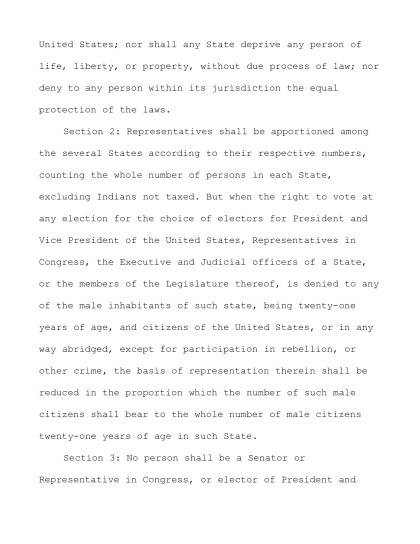 United States; nor shall any State deprive any person of life, liberty, or property, without due process of law; nor deny to any person within its jurisdiction the equal protection of the laws.

Section 2: Representatives shall be apportioned among the several States according to their respective numbers, counting the whole number of persons in each State, excluding Indians not taxed. But when the right to vote at any election for the choice of electors for President and Vice President of the United States, Representatives in Congress, the Executive and Judicial officers of a State, or the members of the Legislature thereof, is denied to any of the male inhabitants of such state, being twenty-one years of age, and citizens of the United States, or in any way abridged, except for participation in rebellion, or other crime, the basis of representation therein shall be reduced in the proportion which the number of such male citizens shall bear to the whole number of male citizens twenty-one years of age in such State.

Section 3: No person shall be a Senator or Representative in Congress, or elector of President and